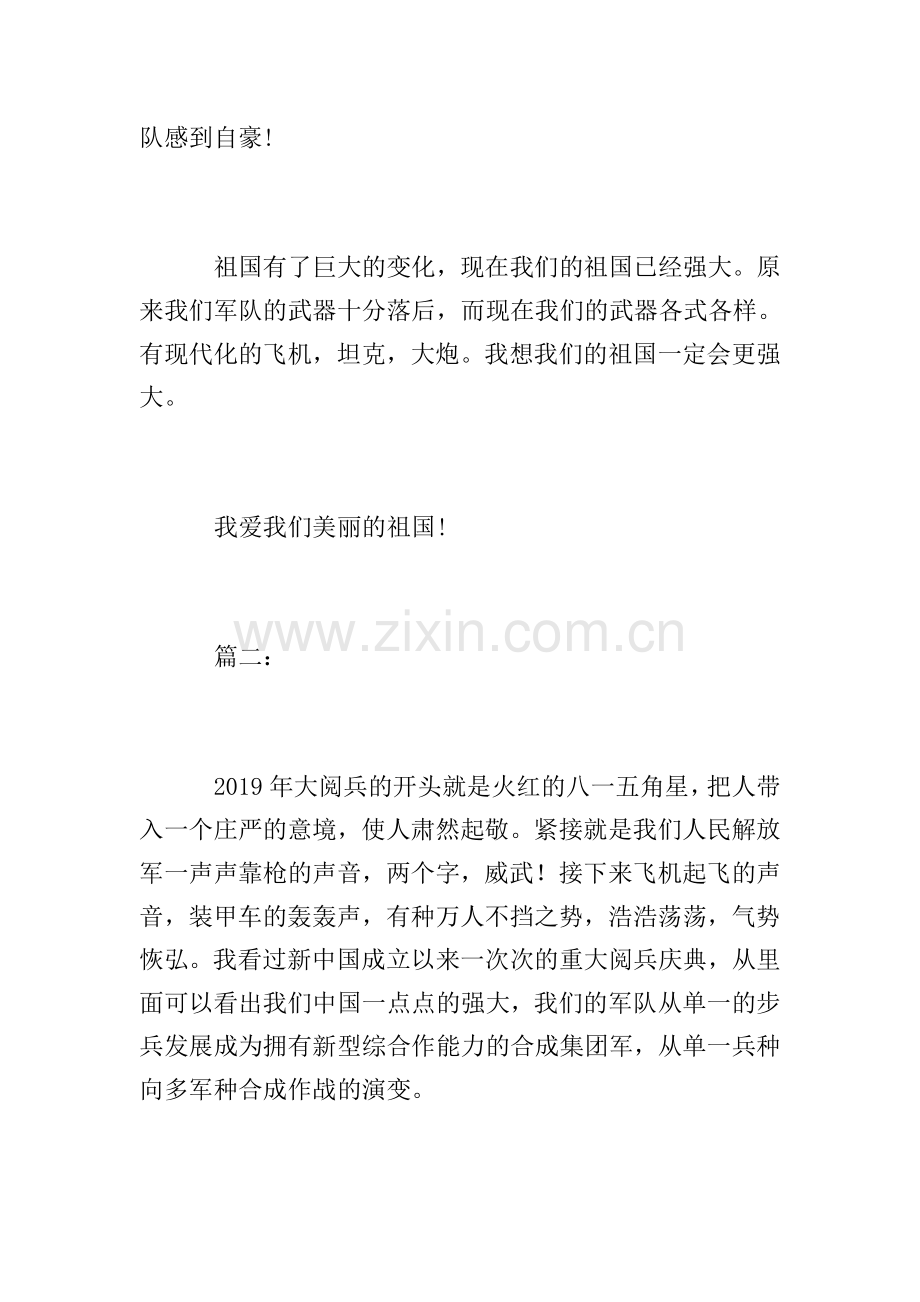 队感到自豪!

祖国有了巨大的变化，现在我们的祖国已经强大。原来我们军队的武器十分落后，而现在我们的武器各式各样。有现代化的飞机，坦克，大炮。我想我们的祖国一定会更强大。

我爱我们美丽的祖国!

www.zixin.com.cn

篇二:

2019年大阅兵的开头就是火红的八一五角星，把人带入一个庄严的意境，使人肃然起敬。紧接就是我们人民解放军一声声靠枪的声音，两个字，威武！接下来飞机起飞的声音，装甲车的轰轰声，有种万人不挡之势，浩浩荡荡，气势恢弘。我看过新中国成立以来一次次的重大阅兵庆典，从里面可以看出我们中国一点点的强大，我们的军队从单一的步兵发展成为拥有新型综合作能力的合成集团军，从单一兵种向多军种合成作战的演变。